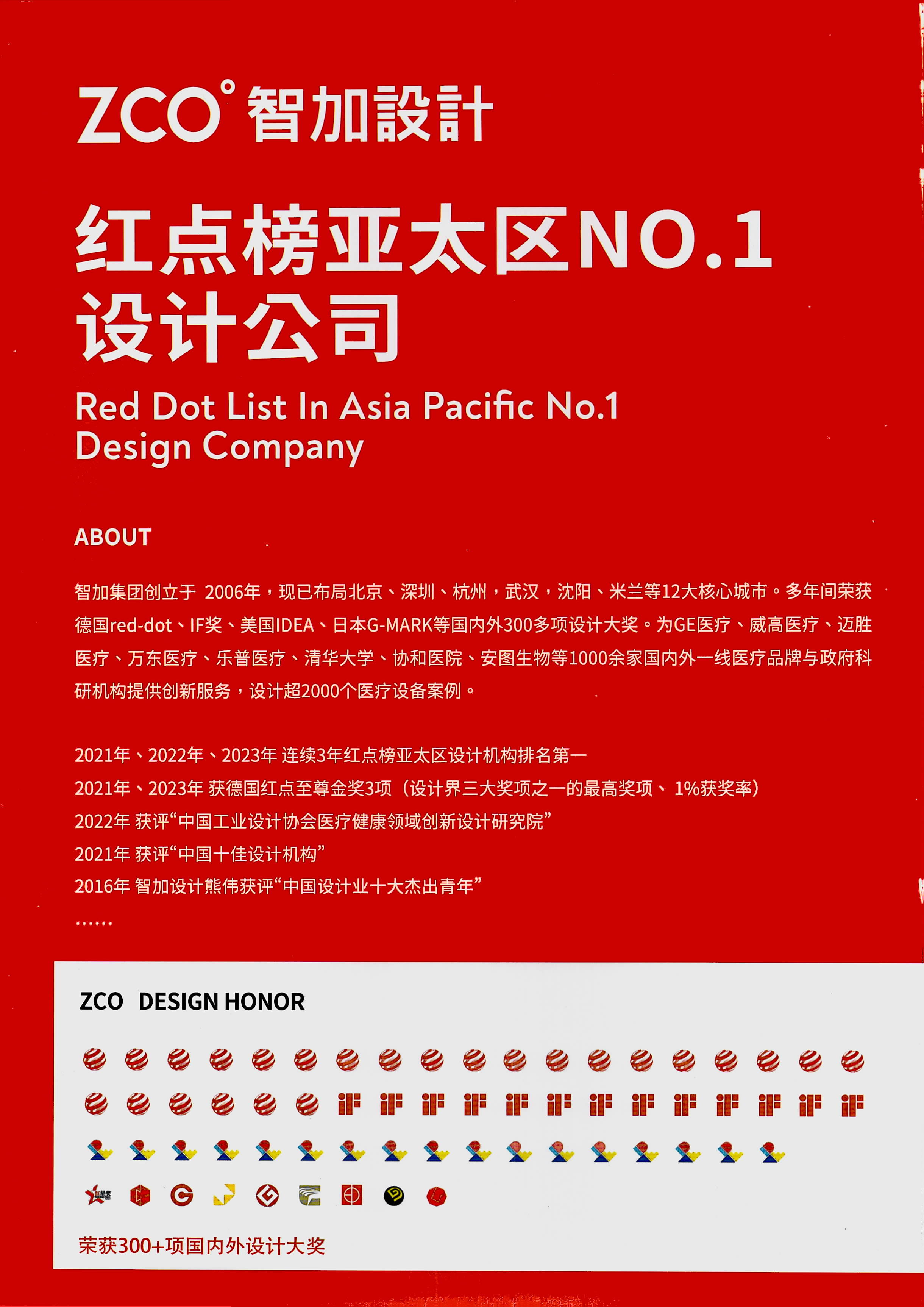 ZCO° 智加設計

红点榜亚太区NO.1
设计公司

Red Dot List In Asia Pacific No.1
Design Company

ABOUT

智加集团创立于 2006年，现已布局北京、深圳、杭州，武汉，沈阳、米兰等12大核心城市。多年间荣获德国red-dot、IF奖、美国IDEA、日本G-MARK等国内外300多项设计大奖。为GE医疗、威高医疗、迈胜医疗、万东医疗、乐普医疗、清华大学、协和医院、安图生物等1000余家国内外一线医疗品牌与政府科研机构提供创新服务，设计超2000个医疗设备案例。

2021年、2022年、2023年 连续3年红点榜亚太区设计机构排名第一
2021年、2023年 获德国红点至尊金奖3项（设计界三大奖项之一的最高奖项、1%获奖率）
2022年 获评“中国工业设计协会医疗健康领域创新设计研究院”
2021年 获评“中国十佳设计机构”
2016年 智加设计熊伟获评“中国设计业十大杰出青年”
……

ZCO DESIGN HONOR

荣获300+项国内外设计大奖